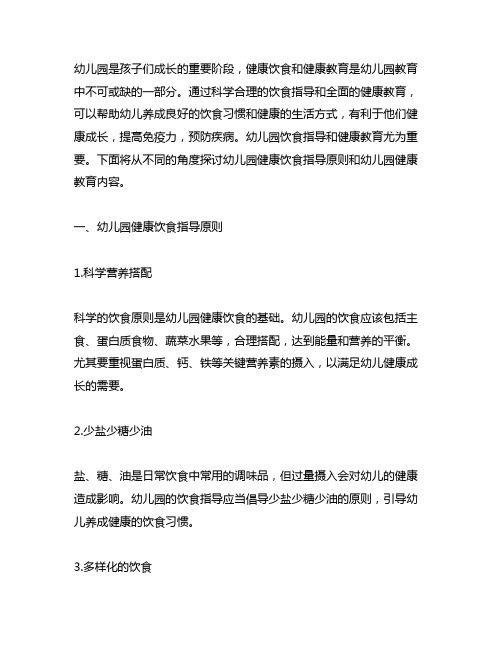 幼儿园是孩子们成长的重要阶段，健康饮食和健康教育是幼儿园教育中不可或缺的一部分。通过科学合理的饮食指导和全面的健康教育，可以帮助幼儿养成良好的饮食习惯和健康的生活方式，有利于他们健康成长，提高免疫力，预防疾病。幼儿园饮食指导和健康教育尤为重要。下面将从不同的角度探讨幼儿园健康饮食指导原则和幼儿园健康教育内容。

一、幼儿园健康饮食指导原则

1.科学营养搭配

科学的饮食原则是幼儿园健康饮食的基础。幼儿园的饮食应该包括主食、蛋白质食物、蔬菜水果等，合理搭配，达到能量和营养的平衡。尤其要重视蛋白质、钙、铁等关键营养素的摄入，以满足幼儿健康成长的需要。

2.少盐少糖少油

盐、糖、油是日常饮食中常用的调味品，但过量摄入会对幼儿的健康造成影响。幼儿园的饮食指导应当倡导少盐少糖少油的原则，引导幼儿养成健康的饮食习惯。

3.多样化的饮食